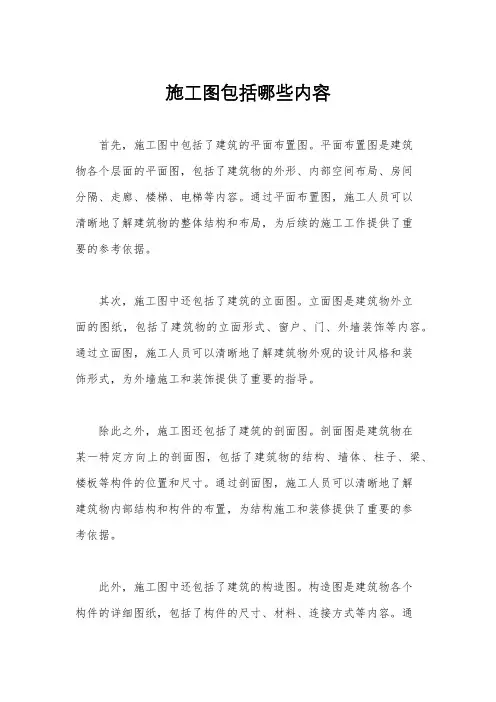 施工图包括哪些内容

首先，施工图中包括了建筑的平面布置图。平面布置图是建筑物各个层面的平面图，包括了建筑物的外形、内部空间布局、房间分隔、走廊、楼梯、电梯等内容。通过平面布置图，施工人员可以清晰地了解建筑物的整体结构和布局，为后续的施工工作提供了重要的参考依据。

其次，施工图中还包括了建筑的立面图。立面图是建筑物外立面的图纸，包括了建筑物的立面形式、窗户、门、外墙装饰等内容。通过立面图，施工人员可以清晰地了解建筑物外观的设计风格和装饰形式，为外墙施工和装饰提供了重要的指导。

除此之外，施工图还包括了建筑的剖面图。剖面图是建筑物在某一特定方向上的剖面图，包括了建筑物的结构、墙体、柱子、梁、楼板等构件的位置和尺寸。通过剖面图，施工人员可以清晰地了解建筑物内部结构和构件的布置，为结构施工和装修提供了重要的参考依据。

此外，施工图中还包括了建筑的构造图。构造图是建筑物各个构件的详细图纸，包括了构件的尺寸、材料、连接方式等内容。通